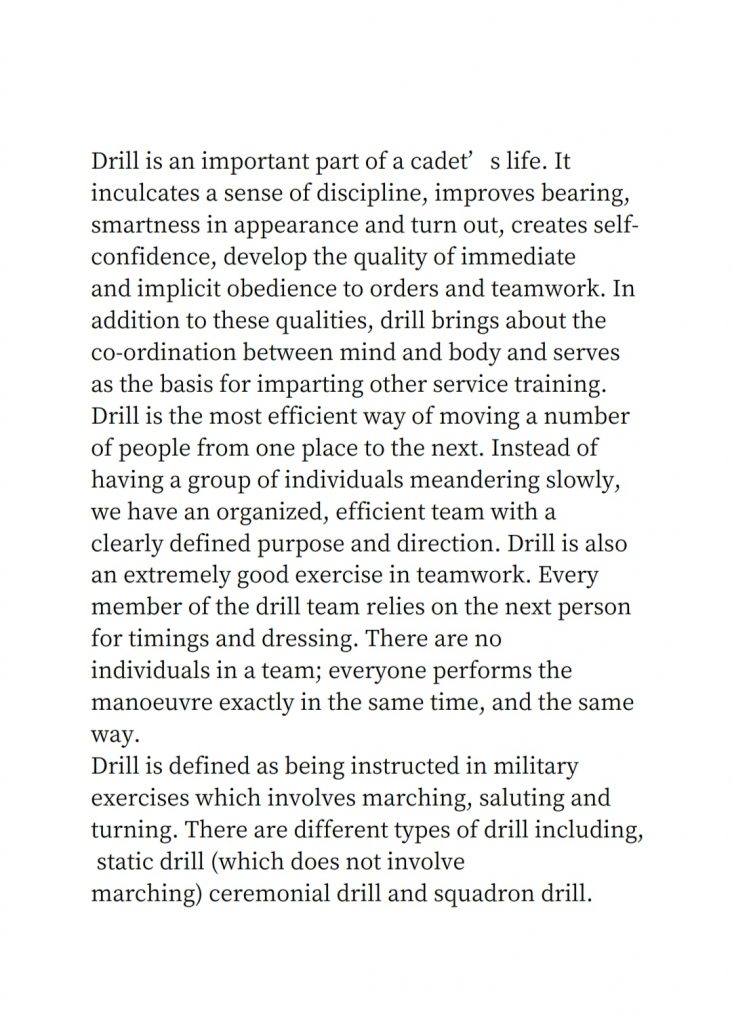 Drill is an important part of a cadet’ s life. It inculcates a sense of discipline, improves bearing, smartness in appearance and turn out, creates self-confidence, develop the quality of immediate and implicit obedience to orders and teamwork. In addition to these qualities, drill brings about the co-ordination between mind and body and serves as the basis for imparting other service training. Drill is the most efficient way of moving a number of people from one place to the next. Instead of having a group of individuals meandering slowly, we have an organized, efficient team with a clearly defined purpose and direction. Drill is also an extremely good exercise in teamwork. Every member of the drill team relies on the next person for timings and dressing. There are no individuals in a team; everyone performs the manoeuvre exactly in the same time, and the same way.
Drill is defined as being instructed in military exercises which involves marching, saluting and turning. There are different types of drill including, static drill (which does not involve marching) ceremonial drill and squadron drill.